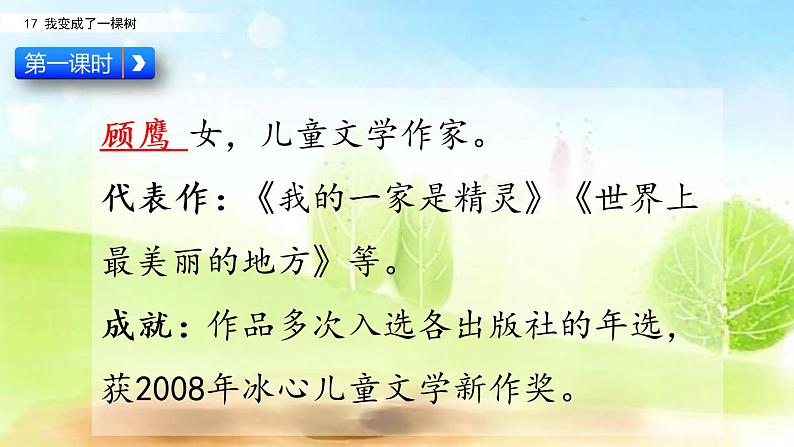 17 我变成了一棵树

第一课时

顾鹰 女，儿童文学作家。

代表作：《我的一家是精灵》《世界上最美丽的地方》等。

成就：作品多次入选各出版社的年选，获2008年冰心儿童文学新作奖。